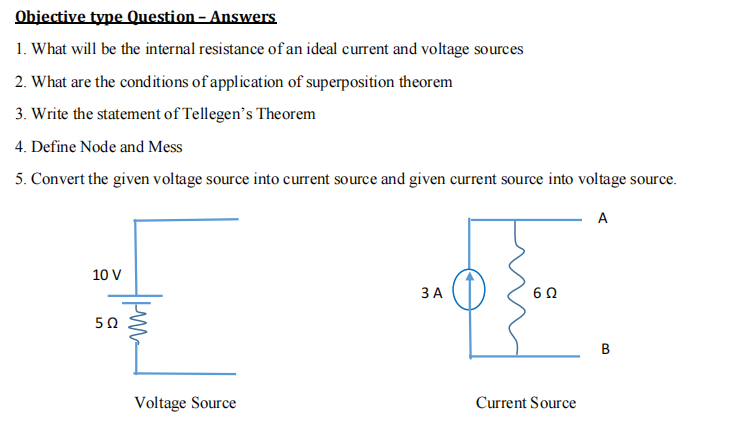 Objective type Question – Answers

1. What will be the internal resistance of an ideal current and voltage sources

2. What are the conditions of application of superposition theorem

3. Write the statement of Tellegen's Theorem

4. Define Node and Mess

5. Convert the given voltage source into current source and given current source into voltage source.

10 V

5 Ω

Voltage Source

A

3 A

6 Ω

B

Current Source